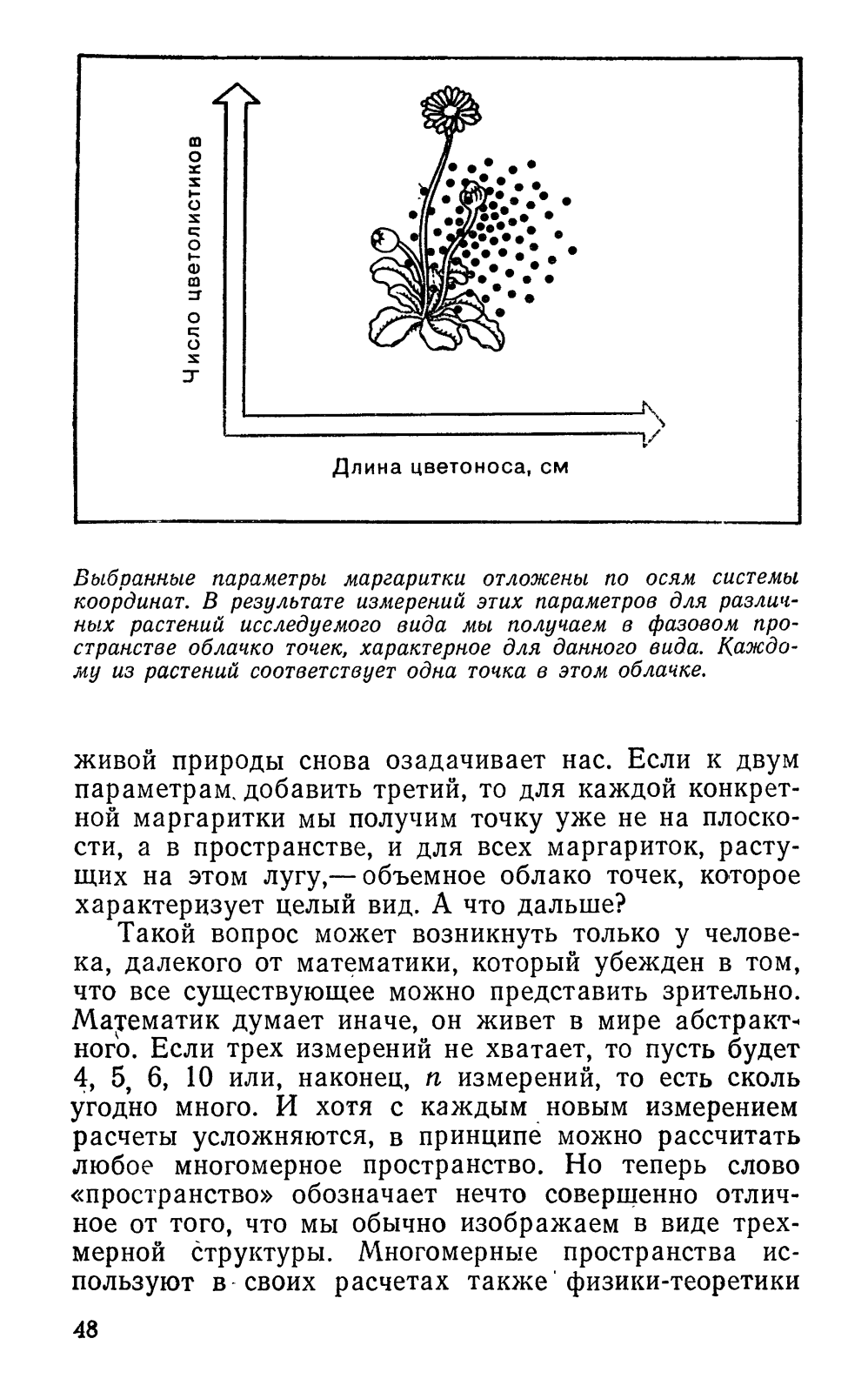 Число цветолистиков

Длина цветоноса, см

Выбранные параметры маргаритки отложены по осям системы координат. В результате измерений этих параметров для различных растений исследуемого вида мы получаем в фазовом пространстве облачко точек, характерное для данного вида. Каждому из растений соответствует одна точка в этом облачке.

живой природы снова озадачивает нас. Если к двум параметрам добавить третий, то для каждой конкретной маргаритки мы получим точку уже не на плоскости, а в пространстве, и для всех маргариток, растущих на этом лугу,— объемное облако точек, которое характеризует целый вид. А что дальше?

Такой вопрос может возникнуть только у человека, далекого от математики, который убежден в том, что все существующее можно представить зрительно. Математик думает иначе, он живет в мире абстрактного. Если трех измерений не хватает, то пусть будет 4, 5, 6, 10 или, наконец, $n$ измерений, то есть сколь угодно много. И хотя с каждым новым измерением расчеты усложняются, в принципе можно рассчитать любое многомерное пространство. Но теперь слово «пространство» обозначает нечто совершенно отличное от того, что мы обычно изображаем в виде трехмерной структуры. Многомерные пространства используют в своих расчетах также физики-теоретики

48